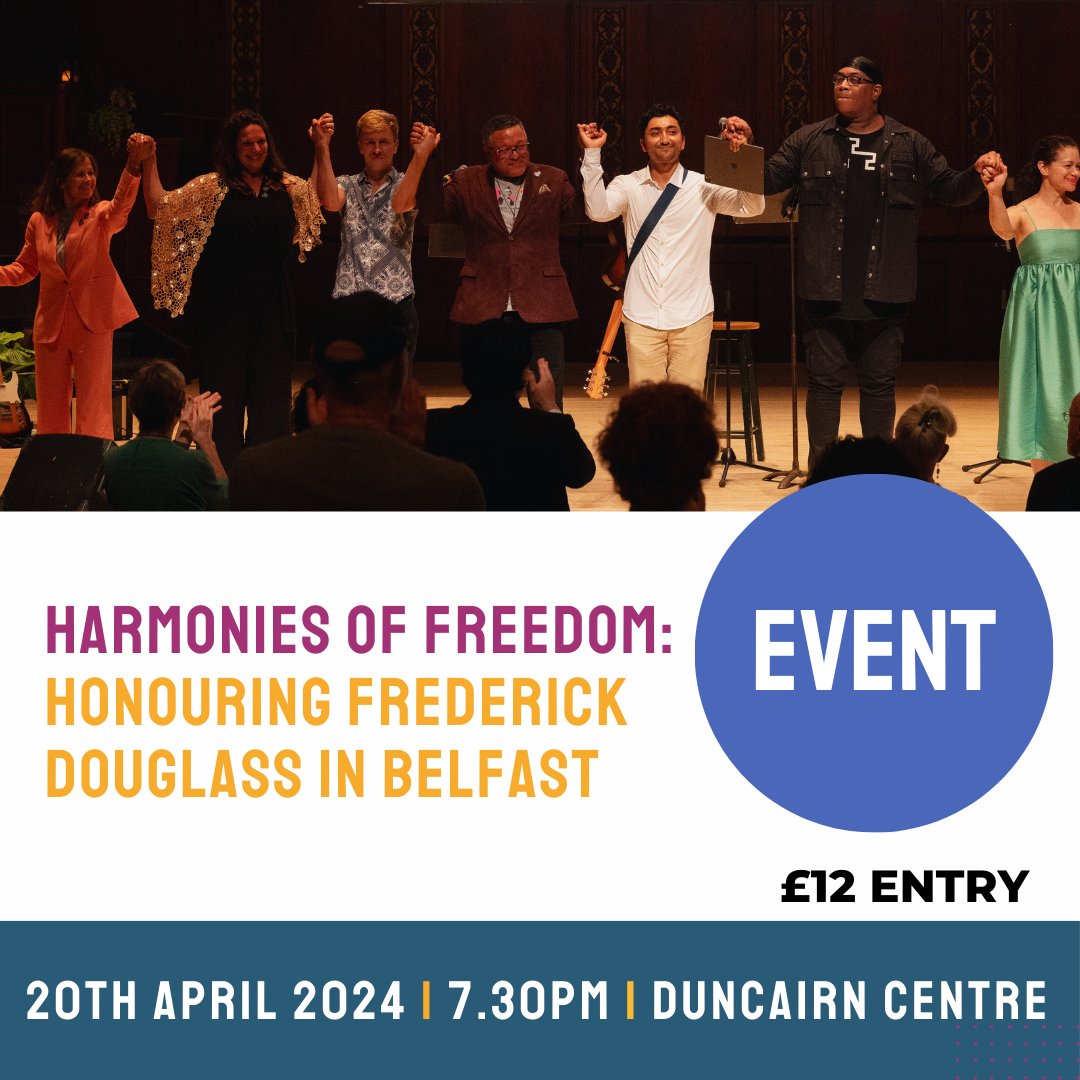 HARMONIES OF FREEDOM: HONOURING FREDERICK DOUGLASS IN BELFAST

EVENT

£12 ENTRY

20TH APRIL 2024 | 7.30PM | DUNCAIRN CENTRE